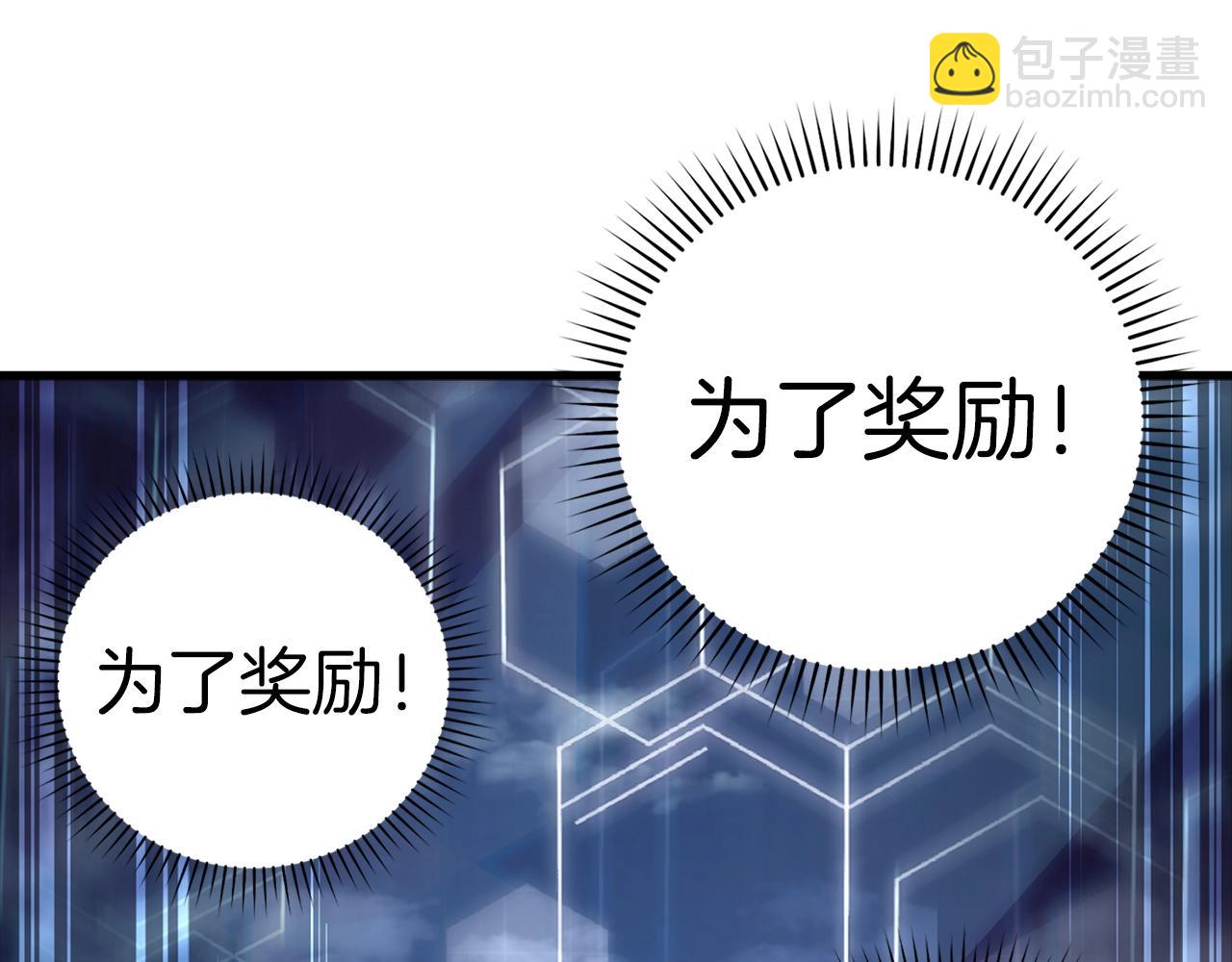 包子漫畫
baozimh.com

为了奖励！

为了奖励！